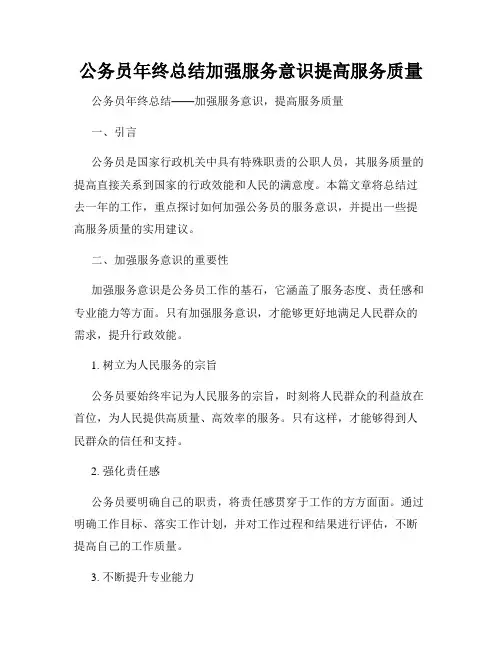 公务员年终总结加强服务意识提高服务质量

公务员年终总结——加强服务意识，提高服务质量

一、引言

公务员是国家行政机关中具有特殊职责的公职人员，其服务质量的提高直接关系到国家的行政效能和人民的满意度。本篇文章将总结过去一年的工作，重点探讨如何加强公务员的服务意识，并提出一些提高服务质量的实用建议。

二、加强服务意识的重要性

加强服务意识是公务员工作的基石，它涵盖了服务态度、责任感和专业能力等方面。只有加强服务意识，才能够更好地满足人民群众的需求，提升行政效能。

1. 树立为人民服务的宗旨

公务员要始终牢记为人民服务的宗旨，时刻将人民群众的利益放在首位，为人民提供高质量、高效率的服务。只有这样，才能够得到人民群众的信任和支持。

2. 强化责任感

公务员要明确自己的职责，将责任感贯穿于工作的方方面面。通过明确工作目标、落实工作计划，并对工作过程和结果进行评估，不断提高自己的工作质量。

3. 不断提升专业能力